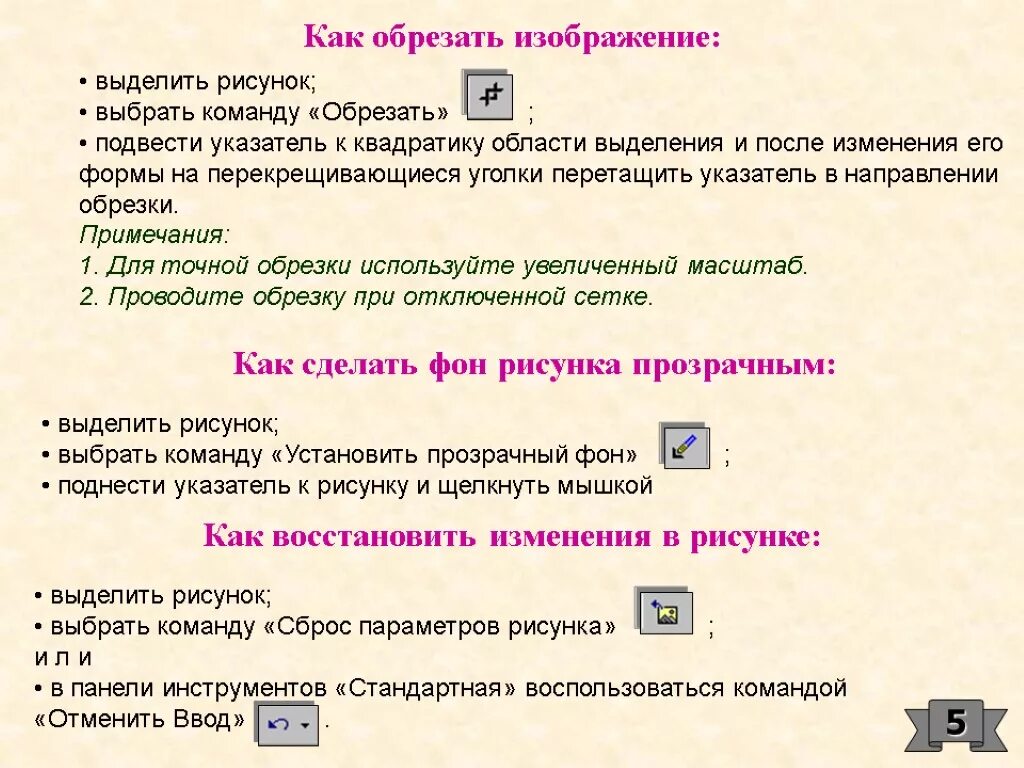 Как обрезать изображение:

• выделить рисунок;
• выбрать команду «Обрезать» ;
• подвести указатель к квадратику области выделения и после изменения его формы на перекрещивающиеся уголки перетащить указатель в направлении обрезки.
Примечания:
1. Для точной обрезки используйте увеличенный масштаб.
2. Проводите обрезку при отключенной сетке.

Как сделать фон рисунка прозрачным:

• выделить рисунок;
• выбрать команду «Установить прозрачный фон» ;
• поднести указатель к рисунку и щелкнуть мышкой

Как восстановить изменения в рисунке:

• выделить рисунок;
• выбрать команду «Сброс параметров рисунка» ;
и л и
• в панели инструментов «Стандартная» воспользоваться командой «Отменить Ввод» .

5